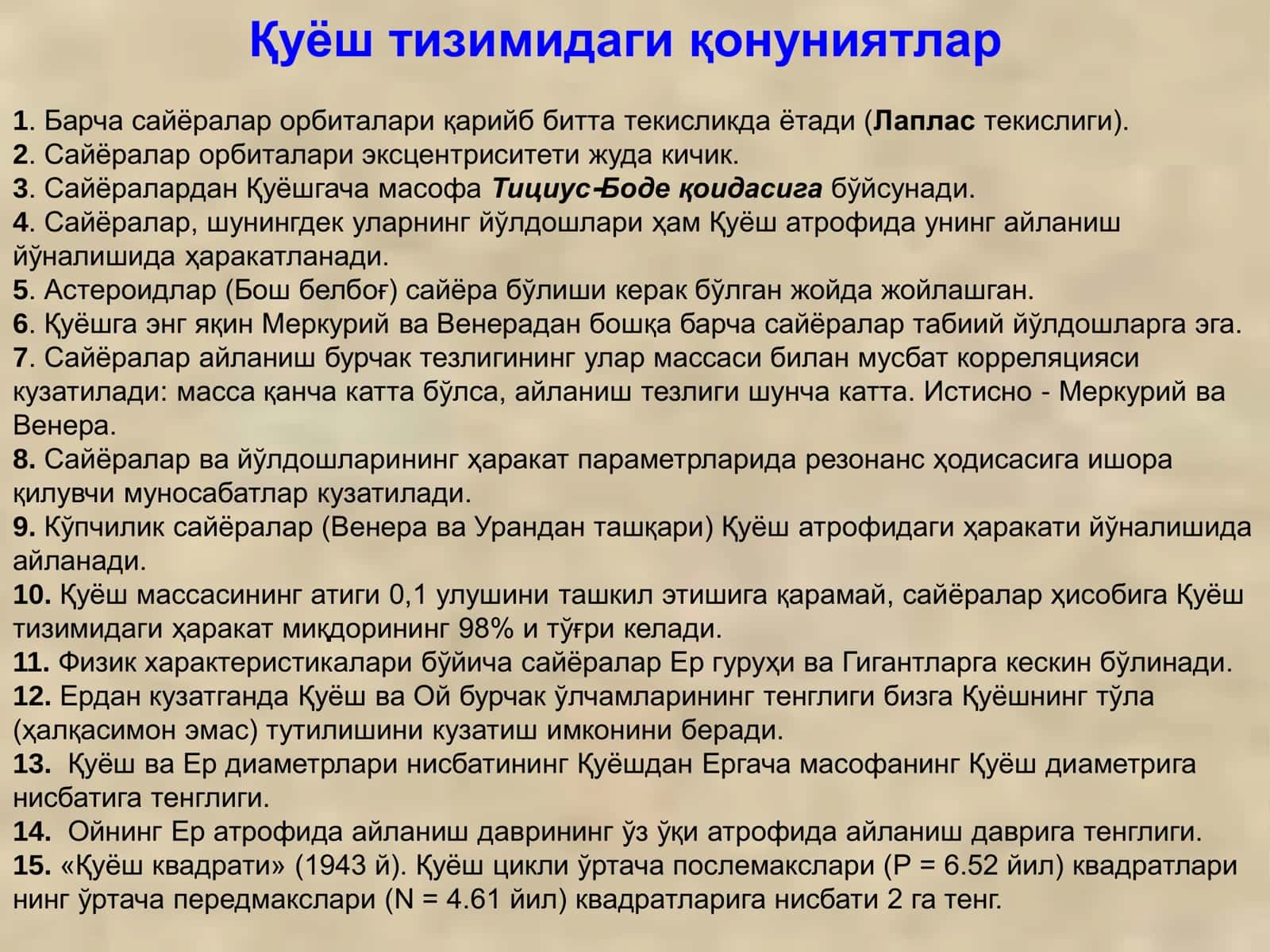 Қуёш тизимидаги қонуниятлар

1. Барча сайёралар орбиталари қарийб битта текисликда ётади (Лаплас текислиги).
2. Сайёралар орбиталари эксцентриситети жуда кичик.
3. Сайёралардан Қуёшгача масофа Тициус-Боде қоидасига бўйсунади.
4. Сайёралар, шунингдек уларнинг йўлдошлари ҳам Қуёш атрофида унинг айланиш йўналишида ҳаракатланади.
5. Астероидлар (Бош белбоғ) сайёра бўлиши керак бўлган жойда жойлашган.
6. Қуёшга энг яқин Меркурий ва Венерадан бошқа барча сайёралар табиий йўлдошларга эга.
7. Сайёралар айланиш бурчак тезлигининг улар массаси билан мусбат корреляцияси кузатилади: масса қанча катта бўлса, айланиш тезлиги шунча катта. Истисно - Меркурий ва Венера.
8. Сайёралар ва йўлдошларининг ҳаракат параметрларида резонанс ҳодисасига ишора қилувчи муносабатлар кузатилади.
9. Кўпчилик сайёралар (Венера ва Урандан ташқари) Қуёш атрофидаги ҳаракати йўналишида айланади.
10. Қуёш массасининг атиги 0,1 улушини ташкил этишига қарамай, сайёралар ҳисобига Қуёш тизимидаги ҳаракат миқдорининг 98% и тўғри келади.
11. Физик характеристикалари бўйича сайёралар Ер гуруҳи ва Гигантларга кескин бўлинади.
12. Ердан кузатганда Қуёш ва Ой бурчак ўлчамларининг тенглиги бизга Қуёшнинг тўла (ҳалқасимон эмас) тутилишини кузатиш имконини беради.
13. Қуёш ва Ер диаметрлари нисбатининг Қуёшдан Ергача масофанинг Қуёш диаметрига нисбатига тенглиги.
14. Ойнинг Ер атрофида айланиш даврининг ўз ўқи атрофида айланиш даврига тенглиги.
15. «Қуёш квадрати» (1943 й). Қуёш цикли ўртача послемакслари (P = 6.52 йил) квадратлари нинг ўртача передмакслари (N = 4.61 йил) квадратларига нисбати 2 га тенг.